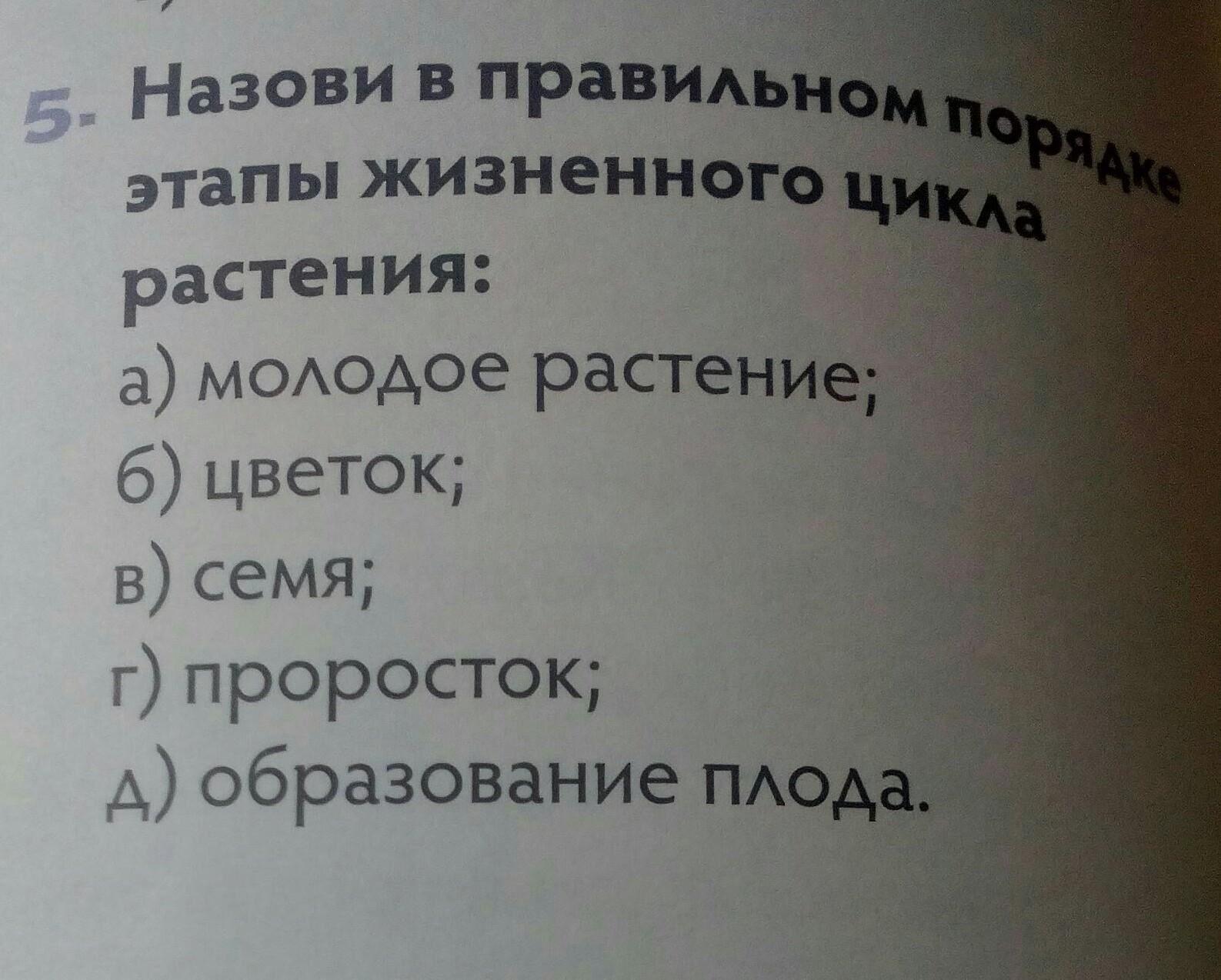 5. Назови в правильном порядке этапы жизненного цикла растения:

а) молодое растение;
б) цветок;
в) семя;
г) проросток;
д) образование плода.